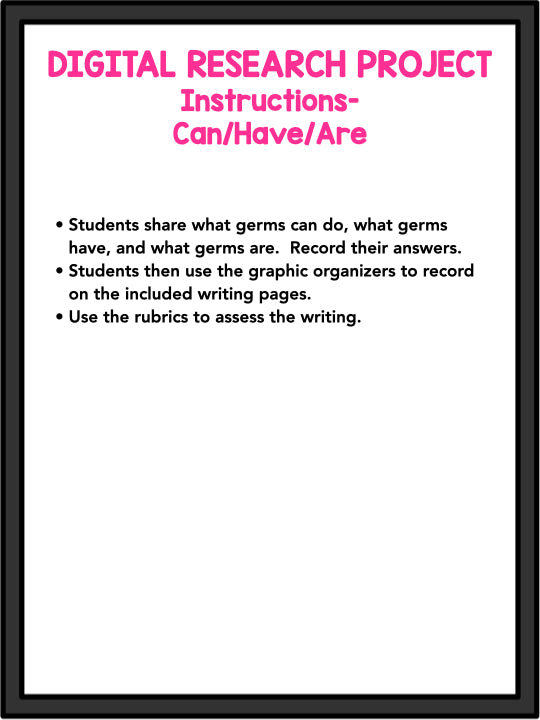 DIGITAL RESEARCH PROJECT
Instructions-
Can/Have/Are

• Students share what germs can do, what germs have, and what germs are. Record their answers.
• Students then use the graphic organizers to record on the included writing pages.
• Use the rubrics to assess the writing.